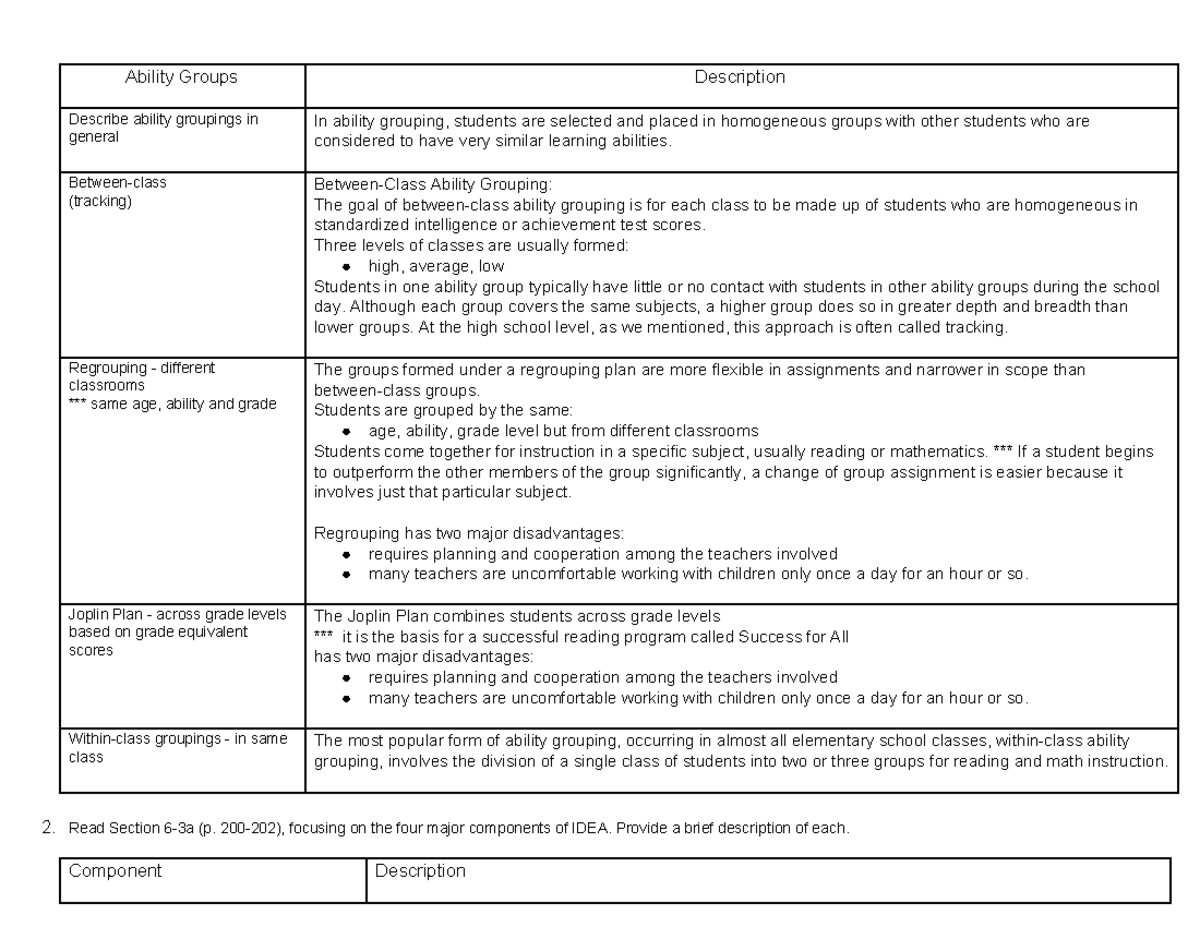 | Ability Groups | Description |
|---|---|
| Describe ability groupings in general | In ability grouping, students are selected and placed in homogeneous groups with other students who are considered to have very similar learning abilities. |
| Between-class (tracking) | Between-Class Ability Grouping: The goal of between-class ability grouping is for each class to be made up of students who are homogeneous in standardized intelligence or achievement test scores. Three levels of classes are usually formed: • high, average, low Students in one ability group typically have little or no contact with students in other ability groups during the school day. Although each group covers the same subjects, a higher group does so in greater depth and breadth than lower groups. At the high school level, as we mentioned, this approach is often called tracking. |
| Regrouping - different classrooms *** same age, ability and grade | The groups formed under a regrouping plan are more flexible in assignments and narrower in scope than between-class groups. Students are grouped by the same: • age, ability, grade level but from different classrooms Students come together for instruction in a specific subject, usually reading or mathematics. *** If a student begins to outperform the other members of the group significantly, a change of group assignment is easier because it involves just that particular subject. Regrouping has two major disadvantages: • requires planning and cooperation among the teachers involved • many teachers are uncomfortable working with children only once a day for an hour or so. |
| Joplin Plan - across grade levels based on grade equivalent scores | The Joplin Plan combines students across grade levels *** it is the basis for a successful reading program called Success for All has two major disadvantages: • requires planning and cooperation among the teachers involved • many teachers are uncomfortable working with children only once a day for an hour or so. |
| Within-class groupings - in same class | The most popular form of ability grouping, occurring in almost all elementary school classes, within-class ability grouping, involves the division of a single class of students into two or three groups for reading and math instruction. |

2. Read Section 6-3a (p. 200-202), focusing on the four major components of IDEA. Provide a brief description of each.

| Component | Description |
|---|---|